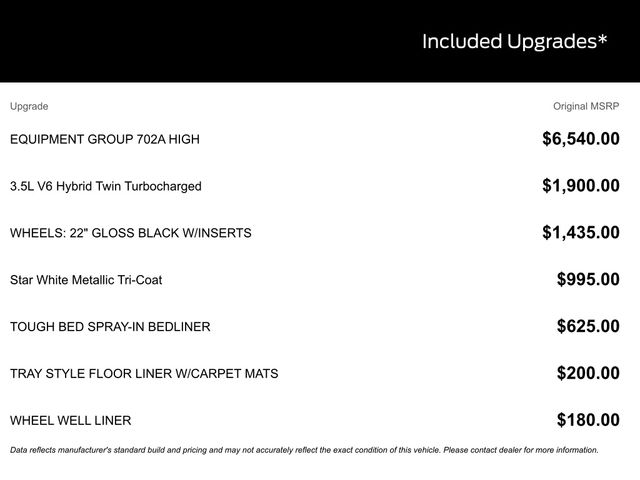 Included Upgrades*

| Upgrade | Original MSRP |
|---|---|
| EQUIPMENT GROUP 702A HIGH | $6,540.00 |
| 3.5L V6 Hybrid Twin Turbocharged | $1,900.00 |
| WHEELS: 22" GLOSS BLACK W/INSERTS | $1,435.00 |
| Star White Metallic Tri-Coat | $995.00 |
| TOUGH BED SPRAY-IN BEDLINER | $625.00 |
| TRAY STYLE FLOOR LINER W/CARPET MATS | $200.00 |
| WHEEL WELL LINER | $180.00 |

Data reflects manufacturer's standard build and pricing and may not accurately reflect the exact condition of this vehicle. Please contact dealer for more information.